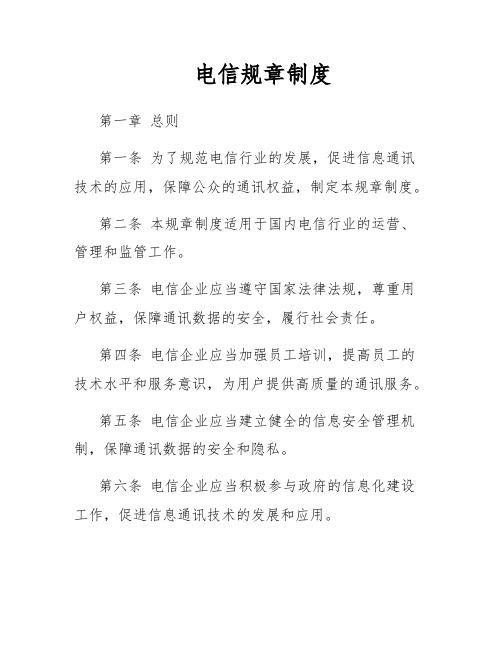 电信规章制度

第一章 总则

第一条 为了规范电信行业的发展，促进信息通讯技术的应用，保障公众的通讯权益，制定本规章制度。

第二条 本规章制度适用于国内电信行业的运营、管理和监管工作。

第三条 电信企业应当遵守国家法律法规，尊重用户权益，保障通讯数据的安全，履行社会责任。

第四条 电信企业应当加强员工培训，提高员工的技术水平和服务意识，为用户提供高质量的通讯服务。

第五条 电信企业应当建立健全的信息安全管理机制，保障通讯数据的安全和隐私。

第六条 电信企业应当积极参与政府的信息化建设工作，促进信息通讯技术的发展和应用。